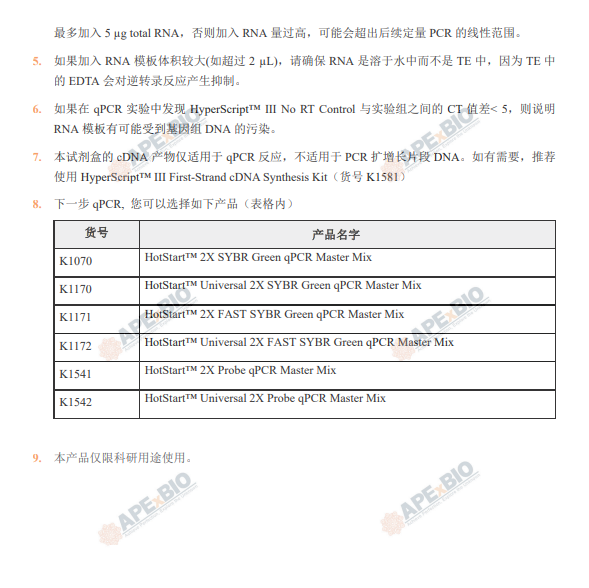 最多加入 5 μg total RNA，否则加入 RNA 量过高，可能会超出后续定量 PCR 的线性范围。

5. 如果加入 RNA 模板体积较大(如超过 2 μL)，请确保 RNA 是溶于水中而不是 TE 中，因为 TE 中的 EDTA 会对逆转录反应产生抑制。

6. 如果在 qPCR 实验中发现 HyperScript™ III No RT Control 与实验组之间的 CT 值差< 5，则说明 RNA 模板有可能受到基因组 DNA 的污染。

7. 本试剂盒的 cDNA 产物仅适用于 qPCR 反应，不适用于 PCR 扩增长片段 DNA。如有需要，推荐使用 HyperScript™ III First-Strand cDNA Synthesis Kit（货号 K1581）

8. 下一步 qPCR, 您可以选择如下产品（表格内）

| 货号 | 产品名字 |
|---|---|
| K1070 | HotStart™ 2X SYBR Green qPCR Master Mix |
| K1170 | HotStart™ Universal 2X SYBR Green qPCR Master Mix |
| K1171 | HotStart™ 2X FAST SYBR Green qPCR Master Mix |
| K1172 | HotStart™ Universal 2X FAST SYBR Green qPCR Master Mix |
| K1541 | HotStart™ 2X Probe qPCR Master Mix |
| K1542 | HotStart™ Universal 2X Probe qPCR Master Mix |

9. 本产品仅限科研用途使用。

APExBIO
APExBIO
APExBIO
APExBIO
APExBIO
APExBIO